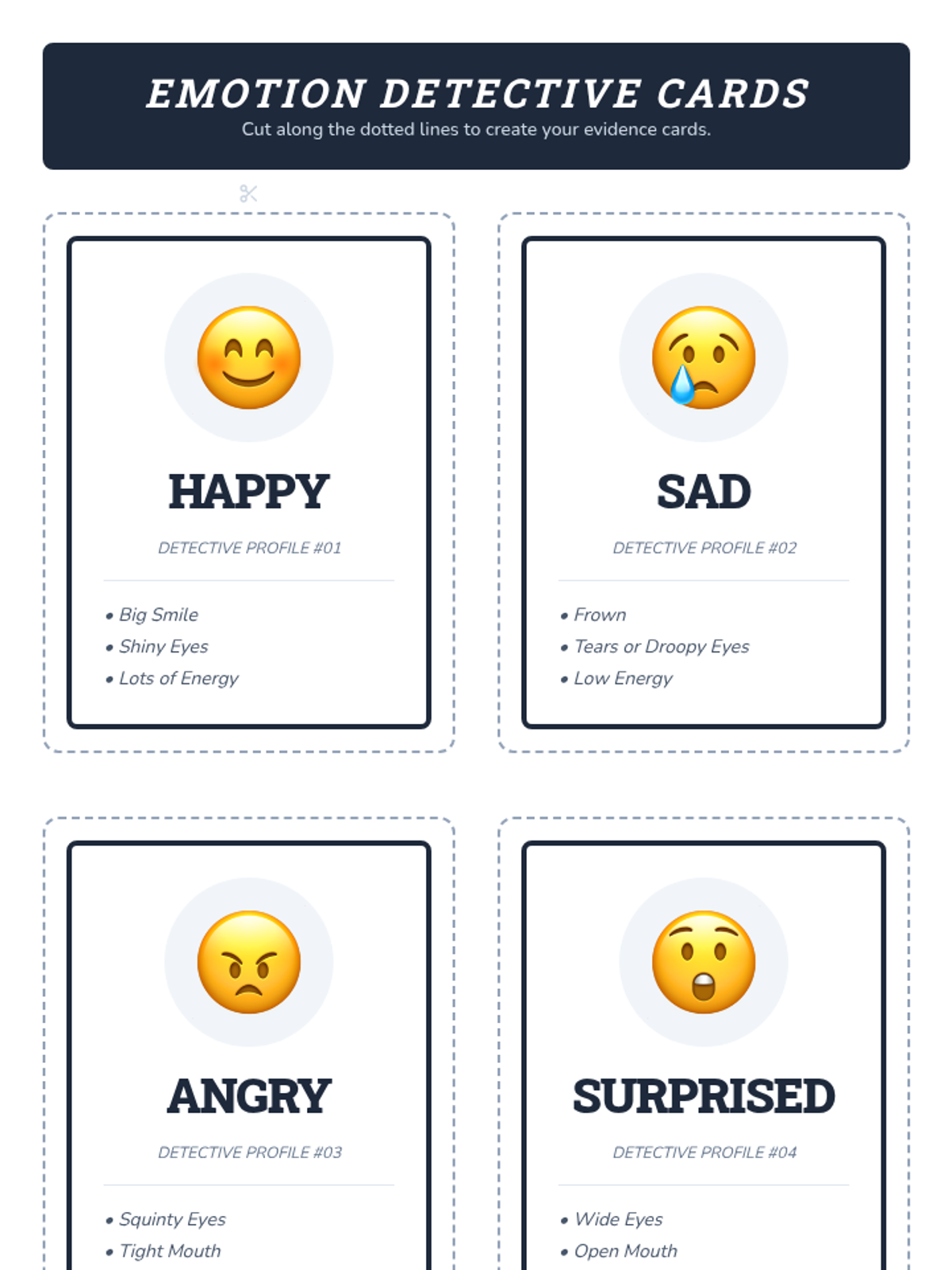 EMOTION DETECTIVE CARDS
Cut along the dotted lines to create your evidence cards.

HAPPY

DETECTIVE PROFILE #01

• Big Smile
• Shiny Eyes
• Lots of Energy

SAD

DETECTIVE PROFILE #02

• Frown
• Tears or Droopy Eyes
• Low Energy

ANGRY

DETECTIVE PROFILE #03

• Squinty Eyes
• Tight Mouth

SURPRISED

DETECTIVE PROFILE #04

• Wide Eyes
• Open Mouth